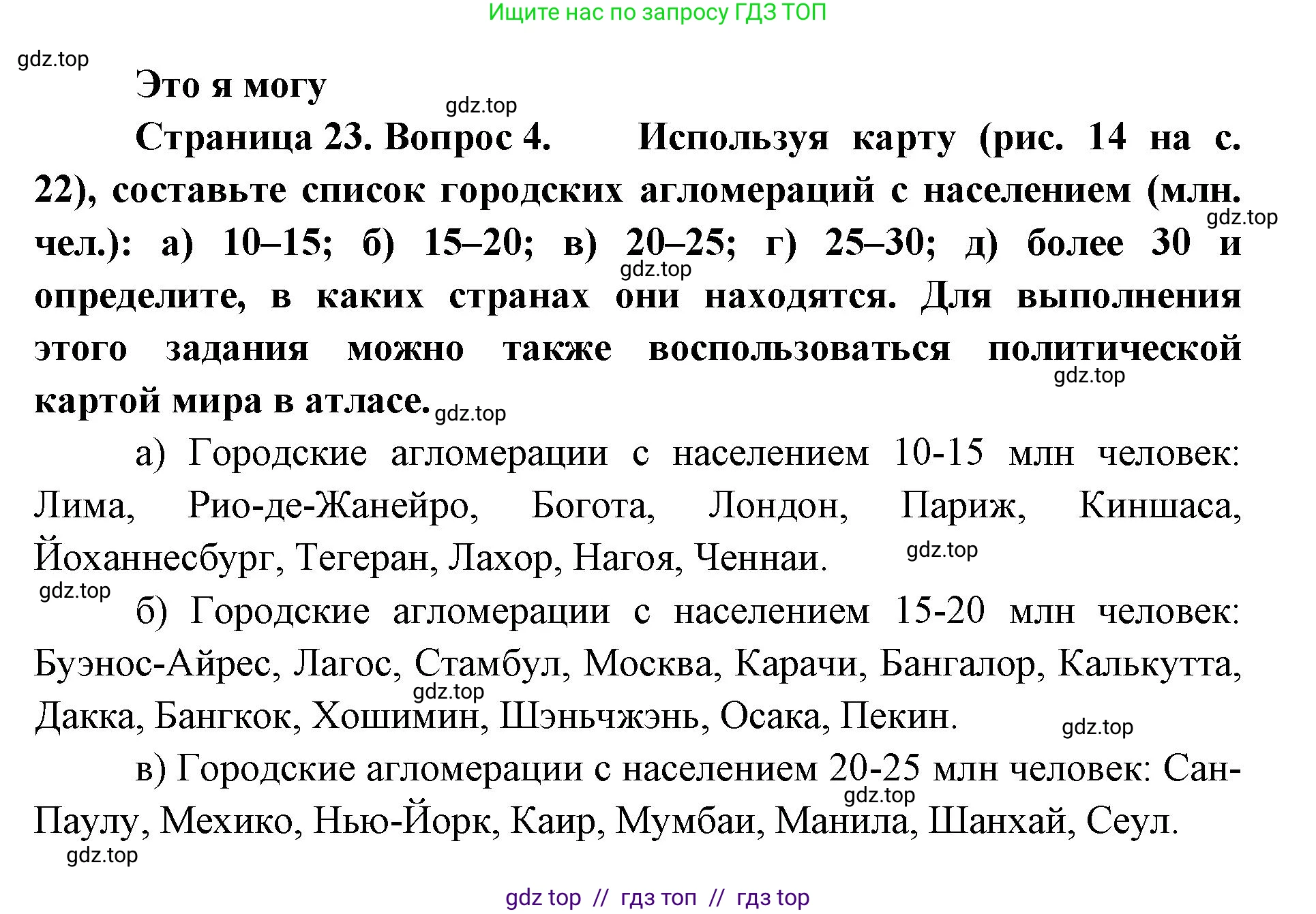 Ищите нас по запросу ГДЗ ТОП

gdz.top

Это я могу

gdz.top

Страница 23. Вопрос 4. Используя карту (рис. 14 на с. 22), составьте список городских агломераций с населением (млн. чел.): а) 10–15; б) 15–20; в) 20–25; г) 25–30; д) более 30 и определите, в каких странах они находятся. Для выполнения этого задания можно также воспользоваться политической картой мира в атласе.

gdz.top gdz.top gdz.top gdz.top

а) Городские агломерации с населением 10-15 млн человек: Лима, Рио-де-Жанейро, Богота, Лондон, Париж, Киншаса, Йоханнесбург, Тегеран, Лахор, Нагоя, Ченнаи.

gdz.top gdz.top

б) Городские агломерации с населением 15-20 млн человек: Буэнос-Айрес, Лагос, Стамбул, Москва, Карачи, Бангалор, Калькутта, Дакка, Бангкок, Хошимин, Шэньчжэнь, Осака, Пекин.

gdz.top gdz.top

в) Городские агломерации с населением 20-25 млн человек: Сан-Паулу, Мехико, Нью-Йорк, Каир, Мумбаи, Манила, Шанхай, Сеул.

gdz.top gdz.top

gdz top // гдз топ // гдз top